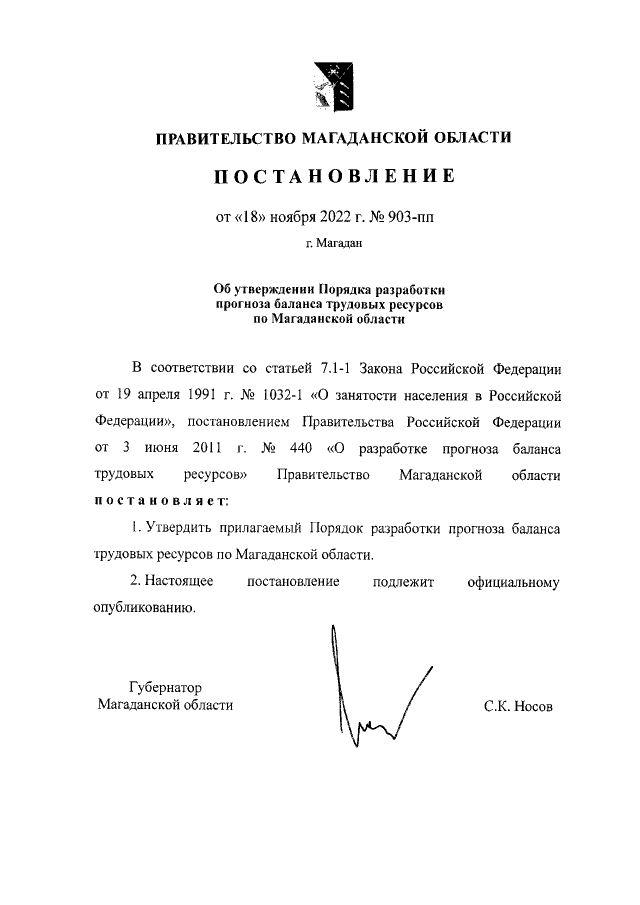 ПРАВИТЕЛЬСТВО МАГАДАНСКОЙ ОБЛАСТИ

ПОСТАНОВЛЕНИЕ

от «18» ноября 2022 г. № 903-пп

г. Магадан

Об утверждении Порядка разработки прогноза баланса трудовых ресурсов по Магаданской области

В соответствии со статьей 7.1-1 Закона Российской Федерации от 19 апреля 1991 г. № 1032-1 «О занятости населения в Российской Федерации», постановлением Правительства Российской Федерации от 3 июня 2011 г. № 440 «О разработке прогноза баланса трудовых ресурсов» Правительство Магаданской области постановляет:

1. Утвердить прилагаемый Порядок разработки прогноза баланса трудовых ресурсов по Магаданской области.

2. Настоящее постановление подлежит официальному опубликованию.

Губернатор
Магаданской области

С.К. Носов